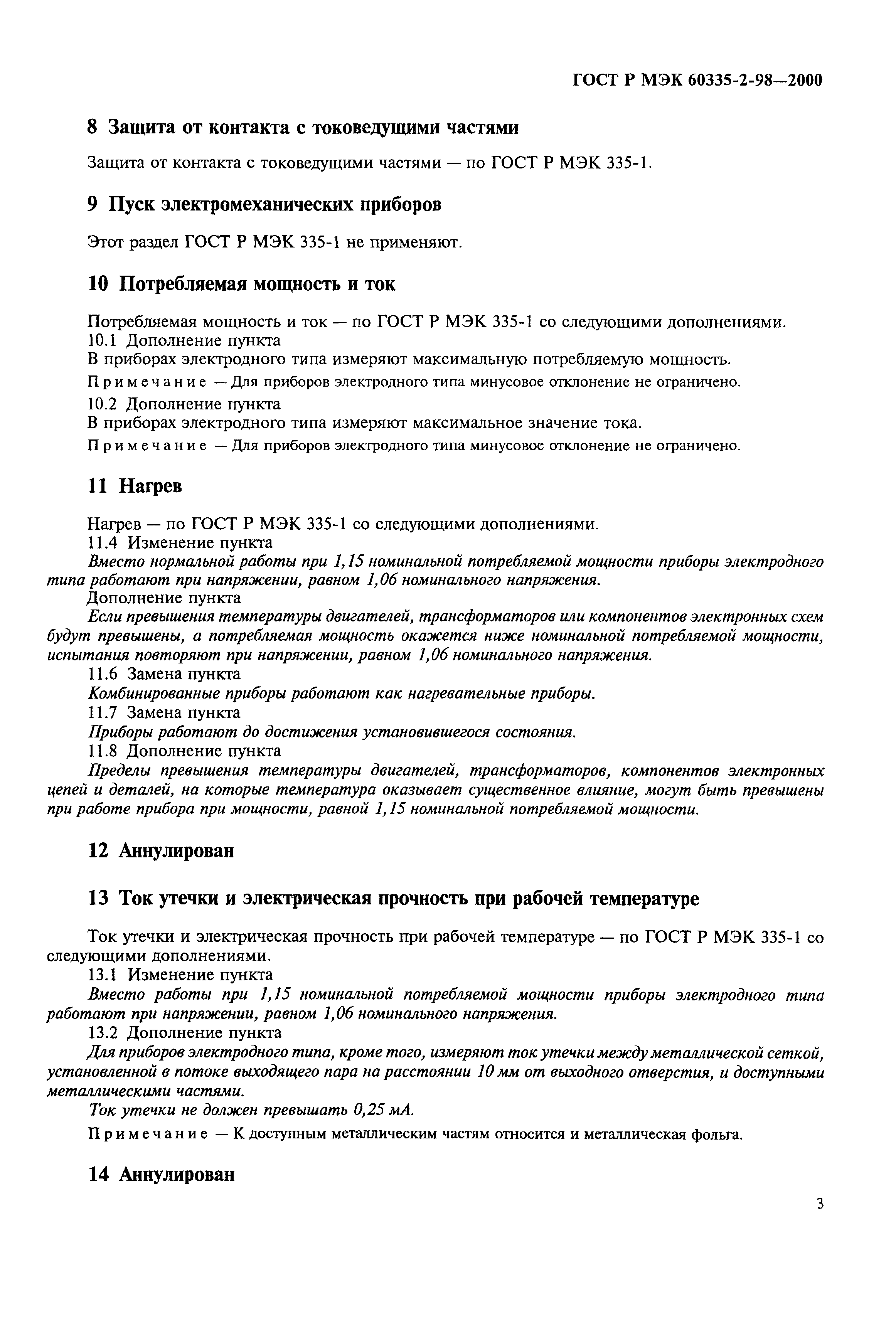 ГОСТ Р МЭК 60335-2-98—2000

8 Защита от контакта с токоведущими частями

Защита от контакта с токоведущими частями — по ГОСТ Р МЭК 335-1.

9 Пуск электромеханических приборов

Этот раздел ГОСТ Р МЭК 335-1 не применяют.

10 Потребляемая мощность и ток

Потребляемая мощность и ток — по ГОСТ Р МЭК 335-1 со следующими дополнениями.
10.1 Дополнение пункта
В приборах электродного типа измеряют максимальную потребляемую мощность.

Примечание — Для приборов электродного типа минусовое отклонение не ограничено.

10.2 Дополнение пункта
В приборах электродного типа измеряют максимальное значение тока.

Примечание — Для приборов электродного типа минусовое отклонение не ограничено.

11 Нагрев

Нагрев — по ГОСТ Р МЭК 335-1 со следующими дополнениями.
11.4 Изменение пункта
Вместо нормальной работы при 1,15 номинальной потребляемой мощности приборы электродного типа работают при напряжении, равном 1,06 номинального напряжения.
Дополнение пункта
Если превышения температуры двигателей, трансформаторов или компонентов электронных схем будут превышены, а потребляемая мощность окажется ниже номинальной потребляемой мощности, испытания повторяют при напряжении, равном 1,06 номинального напряжения.
11.6 Замена пункта
Комбинированные приборы работают как нагревательные приборы.
11.7 Замена пункта
Приборы работают до достижения установившегося состояния.
11.8 Дополнение пункта
Пределы превышения температуры двигателей, трансформаторов, компонентов электронных цепей и деталей, на которые температура оказывает существенное влияние, могут быть превышены при работе прибора при мощности, равной 1,15 номинальной потребляемой мощности.

12 Аннулирован

13 Ток утечки и электрическая прочность при рабочей температуре

Ток утечки и электрическая прочность при рабочей температуре — по ГОСТ Р МЭК 335-1 со следующими дополнениями.
13.1 Изменение пункта
Вместо работы при 1,15 номинальной потребляемой мощности приборы электродного типа работают при напряжении, равном 1,06 номинального напряжения.
13.2 Дополнение пункта
Для приборов электродного типа, кроме того, измеряют ток утечки между металлической сеткой, установленной в потоке выходящего пара на расстоянии 10 мм от выходного отверстия, и доступными металлическими частями.
Ток утечки не должен превышать 0,25 мА.

Примечание — К доступным металлическим частям относится и металлическая фольга.

14 Аннулирован

3